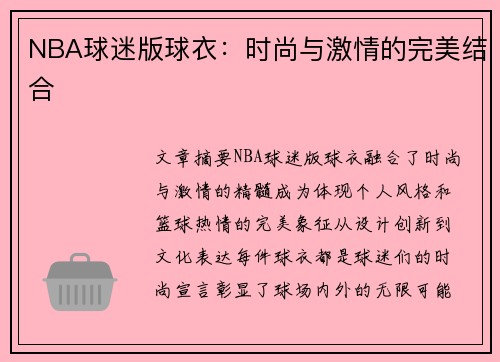 NBA球迷版球衣：时尚与激情的完美结合

文章摘要NBA球迷版球衣融合了时尚与激情的精髓成为体现个人风格和篮球热情的完美象征从设计创新到文化表达每件球衣都是球迷们的时尚宣言彰显了球场内外的无限可能